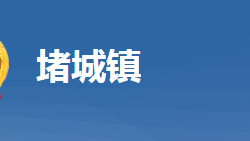 堵城镇